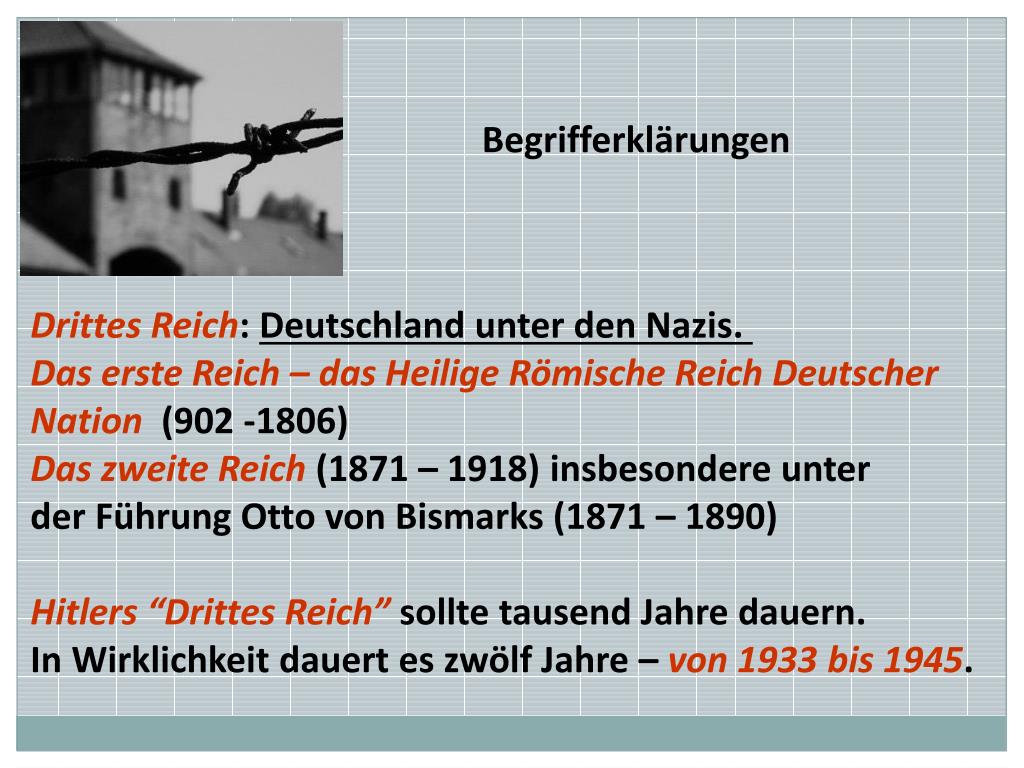 Begrifferklärungen

Drittes Reich: Deutschland unter den Nazis.
Das erste Reich – das Heilige Römische Reich Deutscher Nation (902 -1806)
Das zweite Reich (1871 – 1918) insbesondere unter der Führung Otto von Bismarks (1871 – 1890)

Hitlers "Drittes Reich" sollte tausend Jahre dauern.
In Wirklichkeit dauert es zwölf Jahre – von 1933 bis 1945.